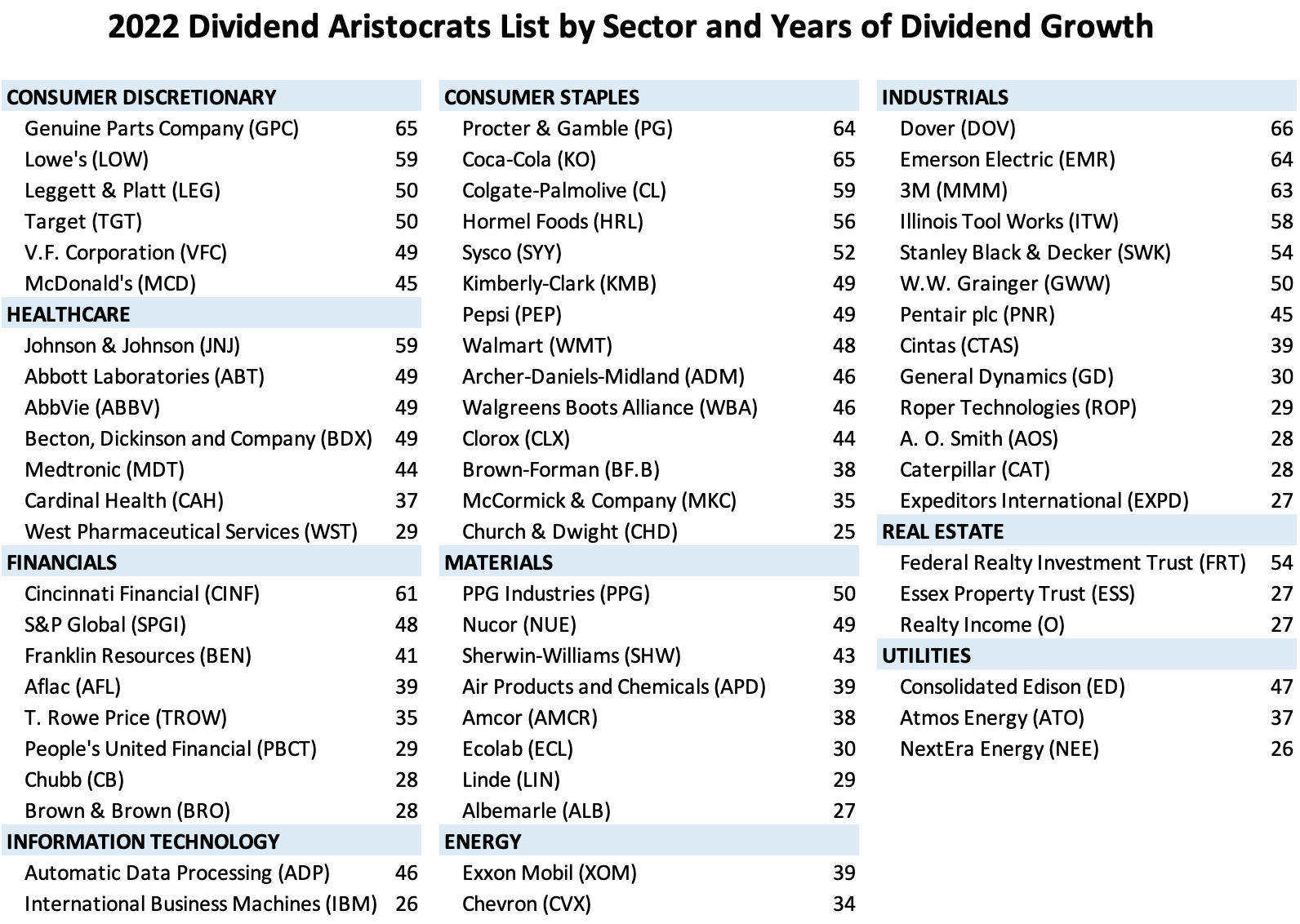 2022 Dividend Aristocrats List by Sector and Years of Dividend Growth

CONSUMER DISCRETIONARY
Genuine Parts Company (GPC) 65
Lowe's (LOW) 59
Leggett & Platt (LEG) 50
Target (TGT) 50
V.F. Corporation (VFC) 49
McDonald's (MCD) 45
HEALTHCARE
Johnson & Johnson (JNJ) 59
Abbott Laboratories (ABT) 49
AbbVie (ABBV) 49
Becton, Dickinson and Company (BDX) 49
Medtronic (MDT) 44
Cardinal Health (CAH) 37
West Pharmaceutical Services (WST) 29
FINANCIALS
Cincinnati Financial (CINF) 61
S&P Global (SPGI) 48
Franklin Resources (BEN) 41
Aflac (AFL) 39
T. Rowe Price (TROW) 35
People's United Financial (PBCT) 29
Chubb (CB) 28
Brown & Brown (BRO) 28
INFORMATION TECHNOLOGY
Automatic Data Processing (ADP) 46
International Business Machines (IBM) 26

CONSUMER STAPLES
Procter & Gamble (PG) 64
Coca-Cola (KO) 65
Colgate-Palmolive (CL) 59
Hormel Foods (HRL) 56
Sysco (SYY) 52
Kimberly-Clark (KMB) 49
Pepsi (PEP) 49
Walmart (WMT) 48
Archer-Daniels-Midland (ADM) 46
Walgreens Boots Alliance (WBA) 46
Clorox (CLX) 44
Brown-Forman (BF.B) 38
McCormick & Company (MKC) 35
Church & Dwight (CHD) 25
MATERIALS
PPG Industries (PPG) 50
Nucor (NUE) 49
Sherwin-Williams (SHW) 43
Air Products and Chemicals (APD) 39
Amcor (AMCR) 38
Ecolab (ECL) 30
Linde (LIN) 29
Albemarle (ALB) 27
ENERGY
Exxon Mobil (XOM) 39
Chevron (CVX) 34

INDUSTRIALS
Dover (DOV) 66
Emerson Electric (EMR) 64
3M (MMM) 63
Illinois Tool Works (ITW) 58
Stanley Black & Decker (SWK) 54
W.W. Grainger (GWW) 50
Pentair plc (PNR) 45
Cintas (CTAS) 39
General Dynamics (GD) 30
Roper Technologies (ROP) 29
A. O. Smith (AOS) 28
Caterpillar (CAT) 28
Expeditors International (EXPD) 27
REAL ESTATE
Federal Realty Investment Trust (FRT) 54
Essex Property Trust (ESS) 27
Realty Income (O) 27
UTILITIES
Consolidated Edison (ED) 47
Atmos Energy (ATO) 37
NextEra Energy (NEE) 26